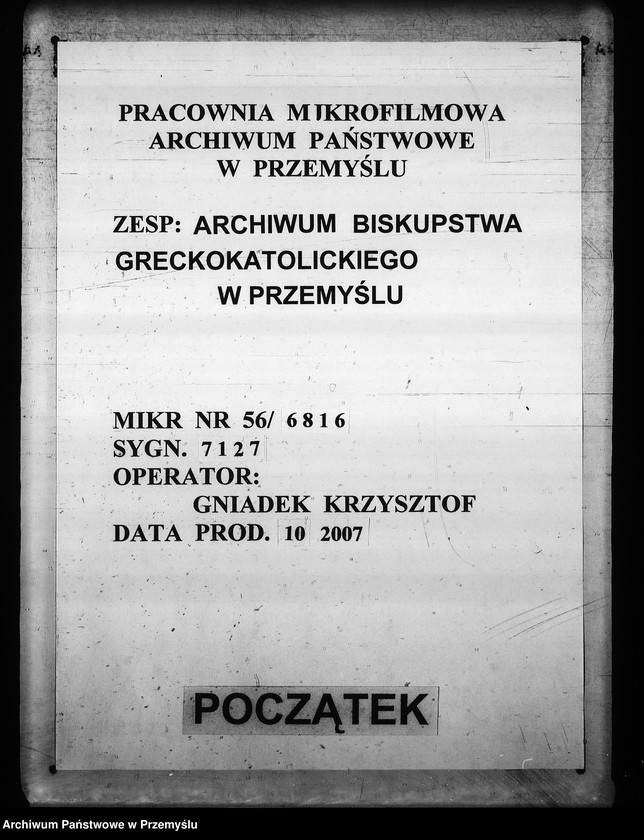 PRACOWNIA MIKROFILMOWA
ARCHIWUM PAŃSTWOWE
W PRZEMYŚLU

ZESP: ARCHIWUM BISKUPSTWA GRECKOKATOLICKIEGO W PRZEMYŚLU

MIKR NR 56/ 6816
SYGN. 7127
OPERATOR:
GNIADEK KRZYSZTOF
DATA PROD. 10 2007

POCZĄTEK

Archiwum Państwowe w Przemyślu